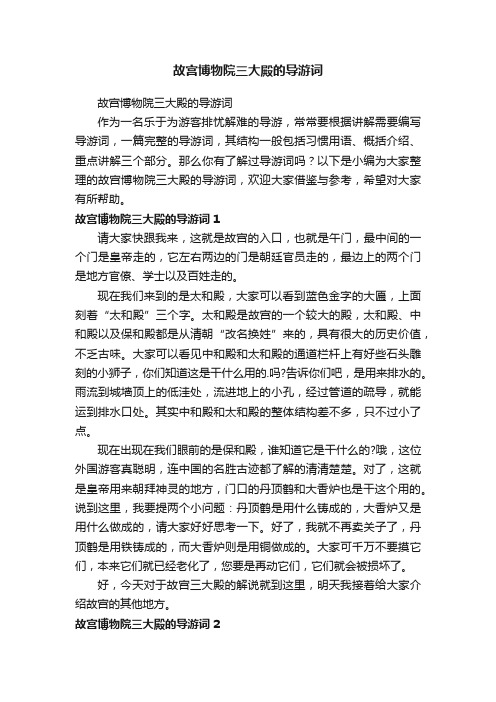 故宫博物院三大殿的导游词

故宫博物院三大殿的导游词

作为一名乐于为游客排忧解难的导游，常常要根据讲解需要编写导游词，一篇完整的导游词，其结构一般包括习惯用语、概括介绍、重点讲解三个部分。那么你有了解过导游词吗？以下是小编为大家整理的故宫博物院三大殿的导游词，欢迎大家借鉴与参考，希望对大家有所帮助。

故宫博物院三大殿的导游词 1

请大家快跟我来，这就是故宫的入口，也就是午门，最中间的一个门是皇帝走的，它左右两边的门是朝廷官员走的，最边上的两个门是地方官僚、学士以及百姓走的。

现在我们来到的是太和殿，大家可以看到蓝色金字的大匾，上面刻着“太和殿”三个字。太和殿是故宫的一个较大的殿，太和殿、中和殿以及保和殿都是从清朝“改名换姓”来的，具有很大的历史价值，不乏古味。大家可以看见中和殿和太和殿的通道栏杆上有好些石头雕刻的小狮子，你们知道这是干什么用的.吗?告诉你们吧，是用来排水的。雨流到城墙顶上的低洼处，流进地上的小孔，经过管道的疏导，就能运到排水口处。其实中和殿和太和殿的整体结构差不多，只不过小了点。

现在出现在我们眼前的是保和殿，谁知道它是干什么的?哦，这位外国游客真聪明，连中国的名胜古迹都了解的清清楚楚。对了，这就是皇帝用来朝拜神灵的地方，门口的丹顶鹤和大香炉也是干这个用的。说到这里，我要提两个小问题：丹顶鹤是用什么铸成的，大香炉又是用什么做成的，请大家好好思考一下。好了，我就不再卖关子了，丹顶鹤是用铁铸成的，而大香炉则是用铜做成的。大家可千万不要摸它们，本来它们就已经老化了，您要是再动它们，它们就会被损坏了。

好，今天对于故宫三大殿的解说就到这里，明天我接着给大家介绍故宫的其他地方。

故宫博物院三大殿的导游词 2